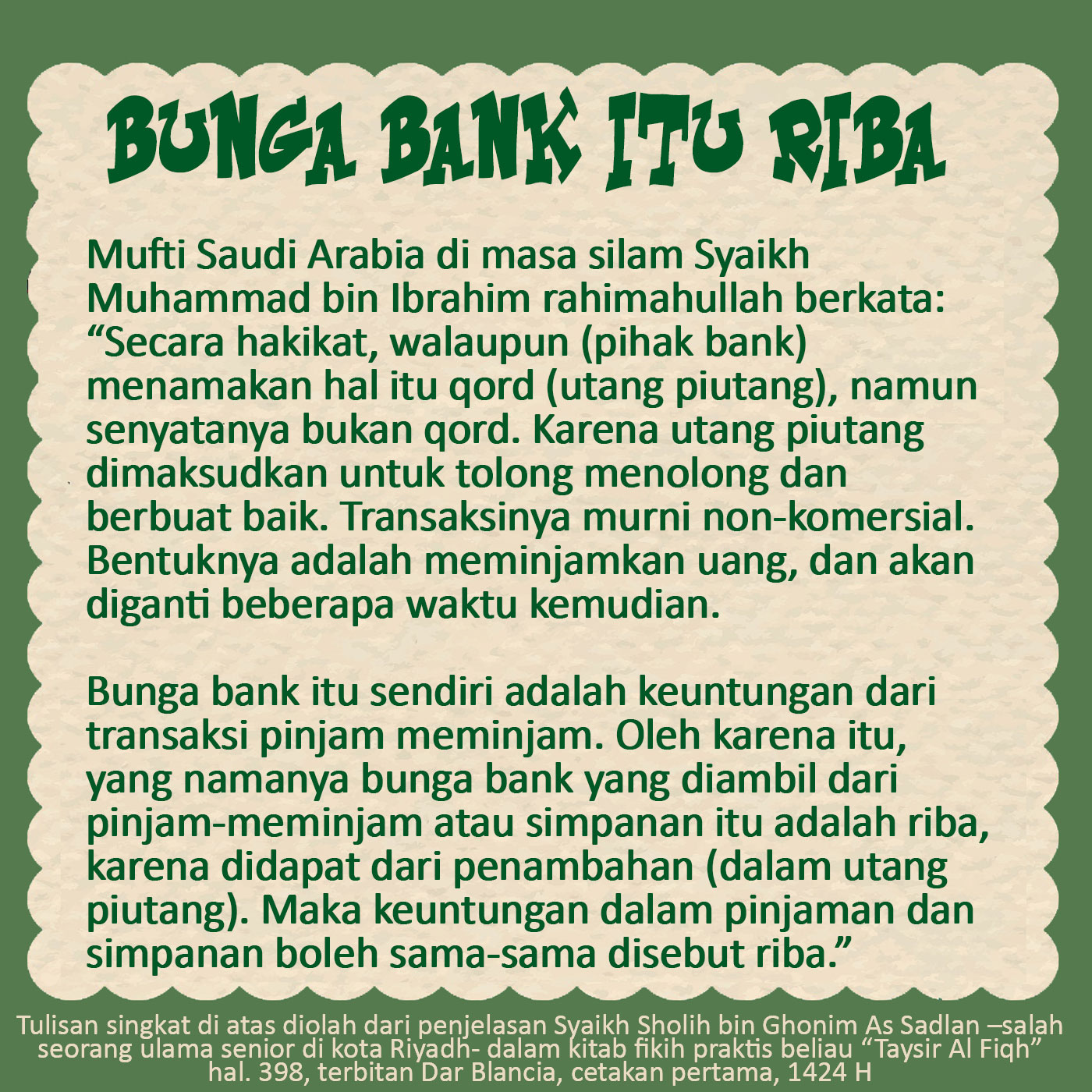 BUNGA BANK ITU RIBA

Mufti Saudi Arabia di masa silam Syaikh Muhammad bin Ibrahim rahimahullah berkata: "Secara hakikat, walaupun (pihak bank) menamakan hal itu qord (utang piutang), namun senyatanya bukan qord. Karena utang piutang dimaksudkan untuk tolong menolong dan berbuat baik. Transaksinya murni non-komersial. Bentuknya adalah meminjamkan uang, dan akan diganti beberapa waktu kemudian.

Bunga bank itu sendiri adalah keuntungan dari transaksi pinjam meminjam. Oleh karena itu, yang namanya bunga bank yang diambil dari pinjam-meminjam atau simpanan itu adalah riba, karena didapat dari penambahan (dalam utang piutang). Maka keuntungan dalam pinjaman dan simpanan boleh sama-sama disebut riba."

Tulisan singkat di atas diolah dari penjelasan Syaikh Sholih bin Ghonim As Sadlan –salah seorang ulama senior di kota Riyadh- dalam kitab fikih praktis beliau "Taysir Al Fiqh" hal. 398, terbitan Dar Blancia, cetakan pertama, 1424 H